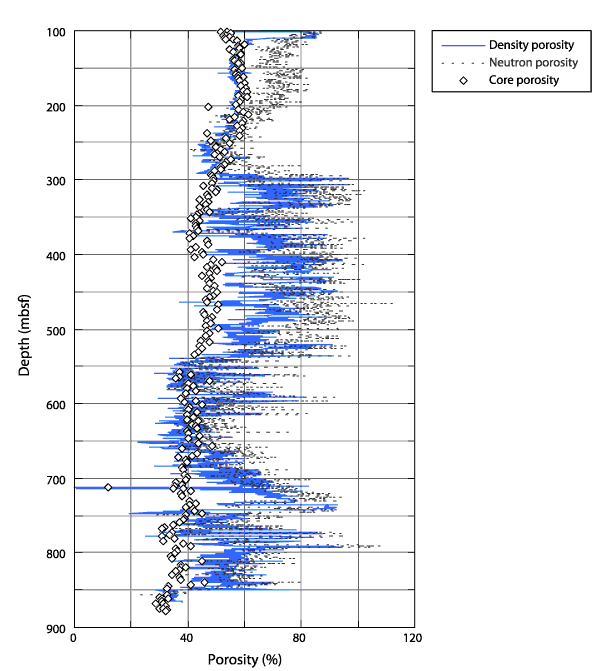 Density porosity
Neutron porosity
Core porosity

Depth (mbsf)
100
200
300
400
500
600
700
800
900

0
40
80
120
Porosity (%)